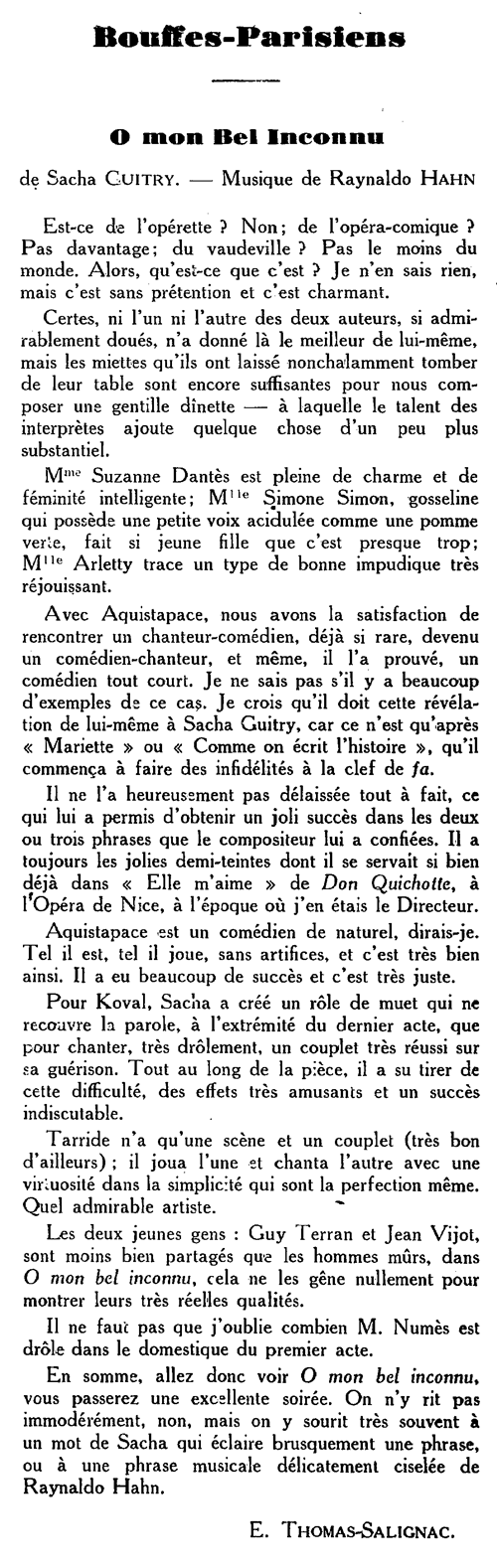 Bouffes-Parisiens

O mon Bel Inconnu

de Sacha GUITRY. — Musique de Raynaldo HAHN

Est-ce de l'opérette ? Non; de l'opéra-comique ? Pas davantage; du vaudeville ? Pas le moins du monde. Alors, qu'est-ce que c'est ? Je n'en sais rien, mais c'est sans prétention et c'est charmant.

Certes, ni l'un ni l'autre des deux auteurs, si admirablement doués, n'a donné là le meilleur de lui-même, mais les miettes qu'ils ont laissé nonchalamment tomber de leur table sont encore suffisantes pour nous composer une gentille dînette — à laquelle le talent des interprètes ajoute quelque chose d'un peu plus substantiel.

Mme Suzanne Dantès est pleine de charme et de féminité intelligente; Mlle Simone Simon, gosseline qui possède une petite voix acidulée comme une pomme verte, fait si jeune fille que c'est presque trop; Mlle Arletty trace un type de bonne impudique très réjouissant.

Avec Aquistapace, nous avons la satisfaction de rencontrer un chanteur-comédien, déjà si rare, devenu un comédien-chanteur, et même, il l'a prouvé, un comédien tout court. Je ne sais pas s'il y a beaucoup d'exemples de ce cas. Je crois qu'il doit cette révélation de lui-même à Sacha Guitry, car ce n'est qu'après « Mariette » ou « Comme on écrit l'histoire », qu'il commença à faire des infidélités à la clef de fa.

Il ne l'a heureusement pas délaissée tout à fait, ce qui lui a permis d'obtenir un joli succès dans les deux ou trois phrases que le compositeur lui a confiées. Il a toujours les jolies demi-teintes dont il se servait si bien déjà dans « Elle m'aime » de Don Quichotte, à l'Opéra de Nice, à l'époque où j'en étais le Directeur.

Aquistapace est un comédien de naturel, dirais-je. Tel il est, tel il joue, sans artifices, et c'est très bien ainsi. Il a eu beaucoup de succès et c'est très juste.

Pour Koval, Sacha a créé un rôle de muet qui ne recouvre la parole, à l'extrémité du dernier acte, que pour chanter, très drôlement, un couplet très réussi sur sa guérison. Tout au long de la pièce, il a su tirer de cette difficulté, des effets très amusants et un succès indiscutable.

Tarride n'a qu'une scène et un couplet (très bon d'ailleurs) ; il joua l'une et chanta l'autre avec une virtuosité dans la simplicité qui sont la perfection même. Quel admirable artiste.

Les deux jeunes gens : Guy Terran et Jean Vijot, sont moins bien partagés que les hommes mûrs, dans O mon bel inconnu, cela ne les gêne nullement pour montrer leurs très réelles qualités.

Il ne faut pas que j'oublie combien M. Numès est drôle dans le domestique du premier acte.

En somme, allez donc voir O mon bel inconnu, vous passerez une excellente soirée. On n'y rit pas immodérément, non, mais on y sourit très souvent à un mot de Sacha qui éclaire brusquement une phrase, ou à une phrase musicale délicatement ciselée de Raynaldo Hahn.

E. THOMAS-SALIGNAC.